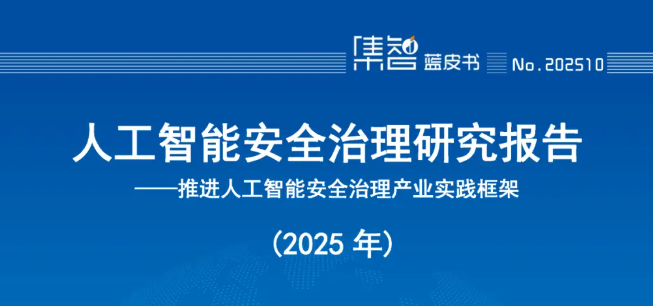 集智 蓝皮书 No.202510

人工智能安全治理研究报告

——推进人工智能安全治理产业实践框架

（2025 年）